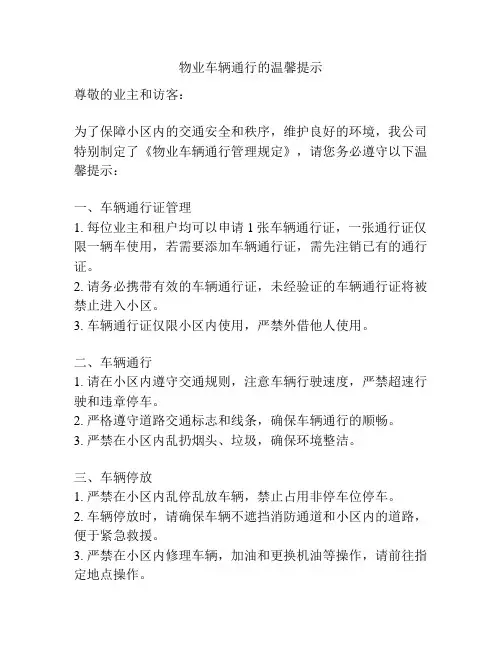 物业车辆通行的温馨提示

尊敬的业主和访客：

为了保障小区内的交通安全和秩序，维护良好的环境，我公司特别制定了《物业车辆通行管理规定》，请您务必遵守以下温馨提示：

一、车辆通行证管理
1. 每位业主和租户均可以申请 1 张车辆通行证，一张通行证仅限一辆车使用，若需要添加车辆通行证，需先注销已有的通行证。
2. 请务必携带有效的车辆通行证，未经验证的车辆通行证将被禁止进入小区。
3. 车辆通行证仅限小区内使用，严禁外借他人使用。

二、车辆通行
1. 请在小区内遵守交通规则，注意车辆行驶速度，严禁超速行驶和违章停车。
2. 严格遵守道路交通标志和线条，确保车辆通行的顺畅。
3. 严禁在小区内乱扔烟头、垃圾，确保环境整洁。

三、车辆停放
1. 严禁在小区内乱停乱放车辆，禁止占用非停车位停车。
2. 车辆停放时，请确保车辆不遮挡消防通道和小区内的道路，便于紧急救援。
3. 严禁在小区内修理车辆，加油和更换机油等操作，请前往指定地点操作。